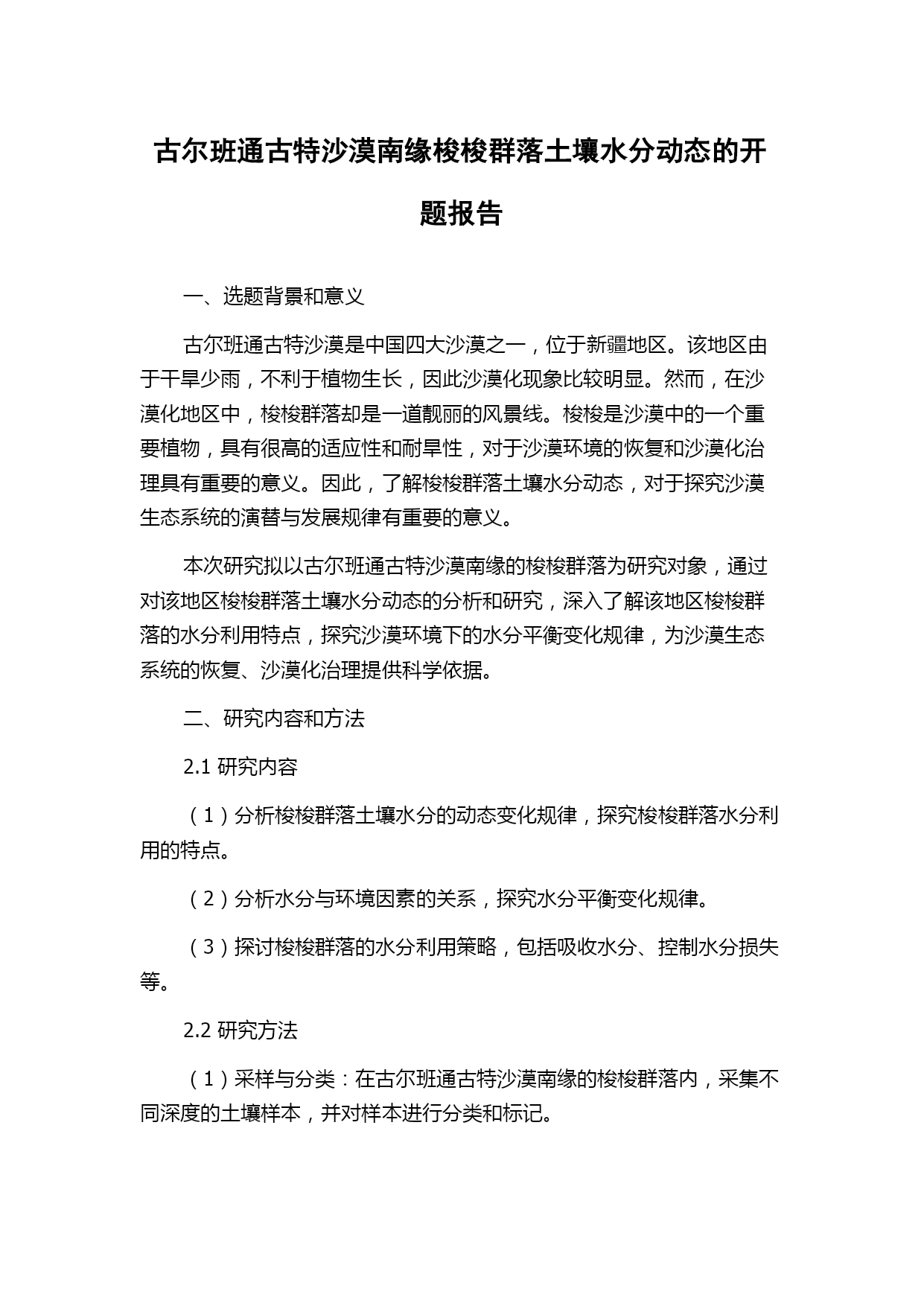 古尔班通古特沙漠南缘梭梭群落土壤水分动态的开题报告

一、选题背景和意义

古尔班通古特沙漠是中国四大沙漠之一，位于新疆地区。该地区由于干旱少雨，不利于植物生长，因此沙漠化现象比较明显。然而，在沙漠化地区中，梭梭群落却是一道靓丽的风景线。梭梭是沙漠中的一个重要植物，具有很高的适应性和耐旱性，对于沙漠环境的恢复和沙漠化治理具有重要的意义。因此，了解梭梭群落土壤水分动态，对于探究沙漠生态系统的演替与发展规律有重要的意义。

本次研究拟以古尔班通古特沙漠南缘的梭梭群落为研究对象，通过对该地区梭梭群落土壤水分动态的分析和研究，深入了解该地区梭梭群落的水分利用特点，探究沙漠环境下的水分平衡变化规律，为沙漠生态系统的恢复、沙漠化治理提供科学依据。

二、研究内容和方法

2.1 研究内容

（1）分析梭梭群落土壤水分的动态变化规律，探究梭梭群落水分利用的特点。

（2）分析水分与环境因素的关系，探究水分平衡变化规律。

（3）探讨梭梭群落的水分利用策略，包括吸收水分、控制水分损失等。

2.2 研究方法

（1）采样与分类：在古尔班通古特沙漠南缘的梭梭群落内，采集不同深度的土壤样本，并对样本进行分类和标记。